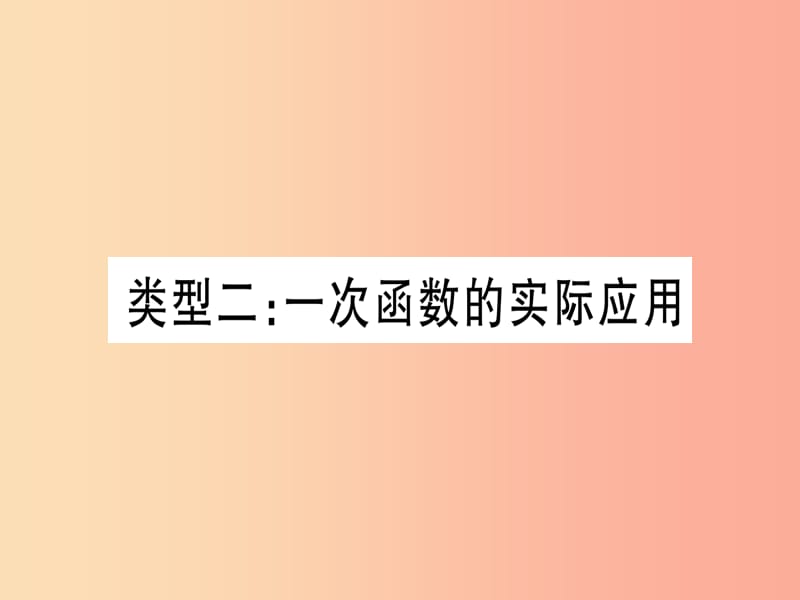 类型二:一次函数的实际应用